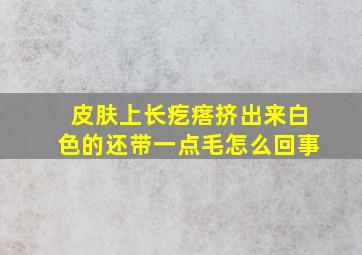 皮肤上长疙瘩挤出来白色的还带一点毛怎么回事